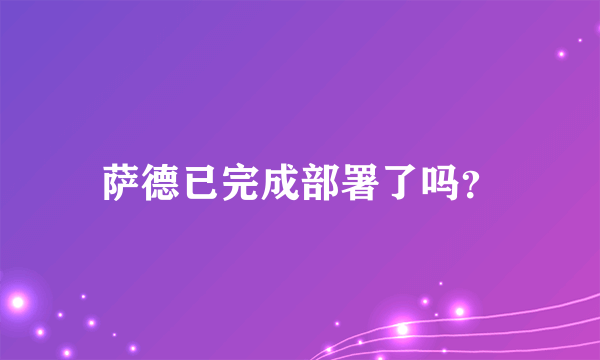 萨德已完成部署了吗?